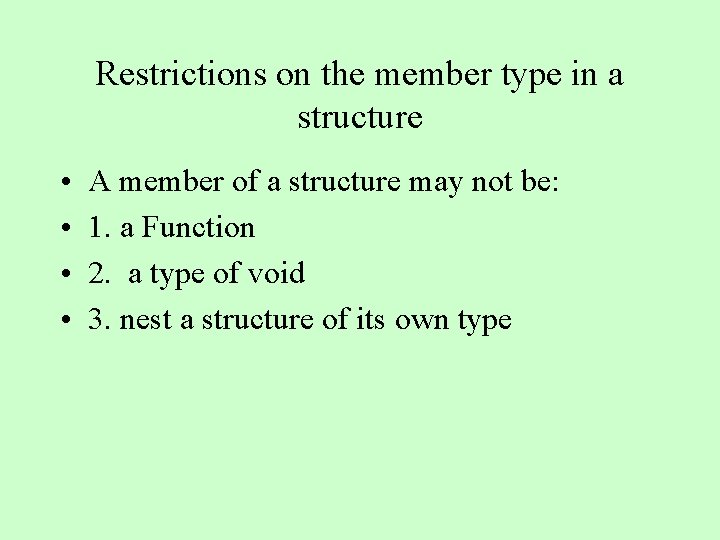 Restrictions on the member type in a structure

• A member of a structure may not be:
• 1. a Function
• 2. a type of void
• 3. nest a structure of its own type